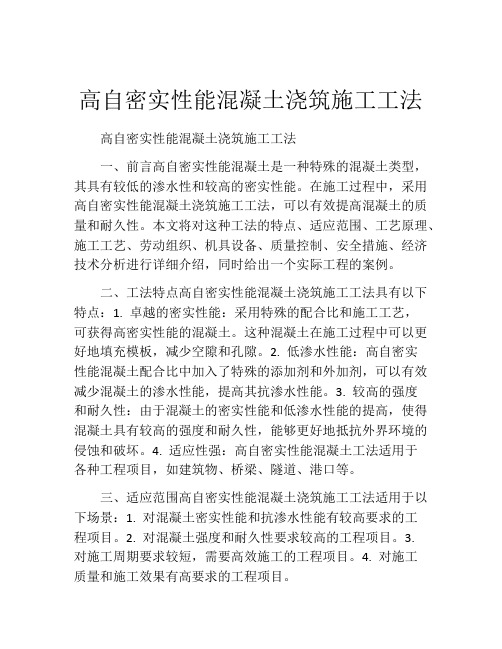 高自密实性能混凝土浇筑施工工法

高自密实性能混凝土浇筑施工工法

一、前言高自密实性能混凝土是一种特殊的混凝土类型，其具有较低的渗水性和较高的密实性能。在施工过程中，采用高自密实性能混凝土浇筑施工工法，可以有效提高混凝土的质量和耐久性。本文将对这种工法的特点、适应范围、工艺原理、施工工艺、劳动组织、机具设备、质量控制、安全措施、经济技术分析进行详细介绍，同时给出一个实际工程的案例。

二、工法特点高自密实性能混凝土浇筑施工工法具有以下特点：1. 卓越的密实性能：采用特殊的配合比和施工工艺，可获得高密实性能的混凝土。这种混凝土在施工过程中可以更好地填充模板，减少空隙和孔隙。2. 低渗水性能：高自密实性能混凝土配合比中加入了特殊的添加剂和外加剂，可以有效减少混凝土的渗水性能，提高其抗渗水性能。3. 较高的强度和耐久性：由于混凝土的密实性能和低渗水性能的提高，使得混凝土具有较高的强度和耐久性，能够更好地抵抗外界环境的侵蚀和破坏。4. 适应性强：高自密实性能混凝土工法适用于各种工程项目，如建筑物、桥梁、隧道、港口等。

三、适应范围高自密实性能混凝土浇筑施工工法适用于以下场景：1. 对混凝土密实性能和抗渗水性能有较高要求的工程项目。2. 对混凝土强度和耐久性要求较高的工程项目。3. 对施工周期要求较短，需要高效施工的工程项目。4. 对施工质量和施工效果有高要求的工程项目。